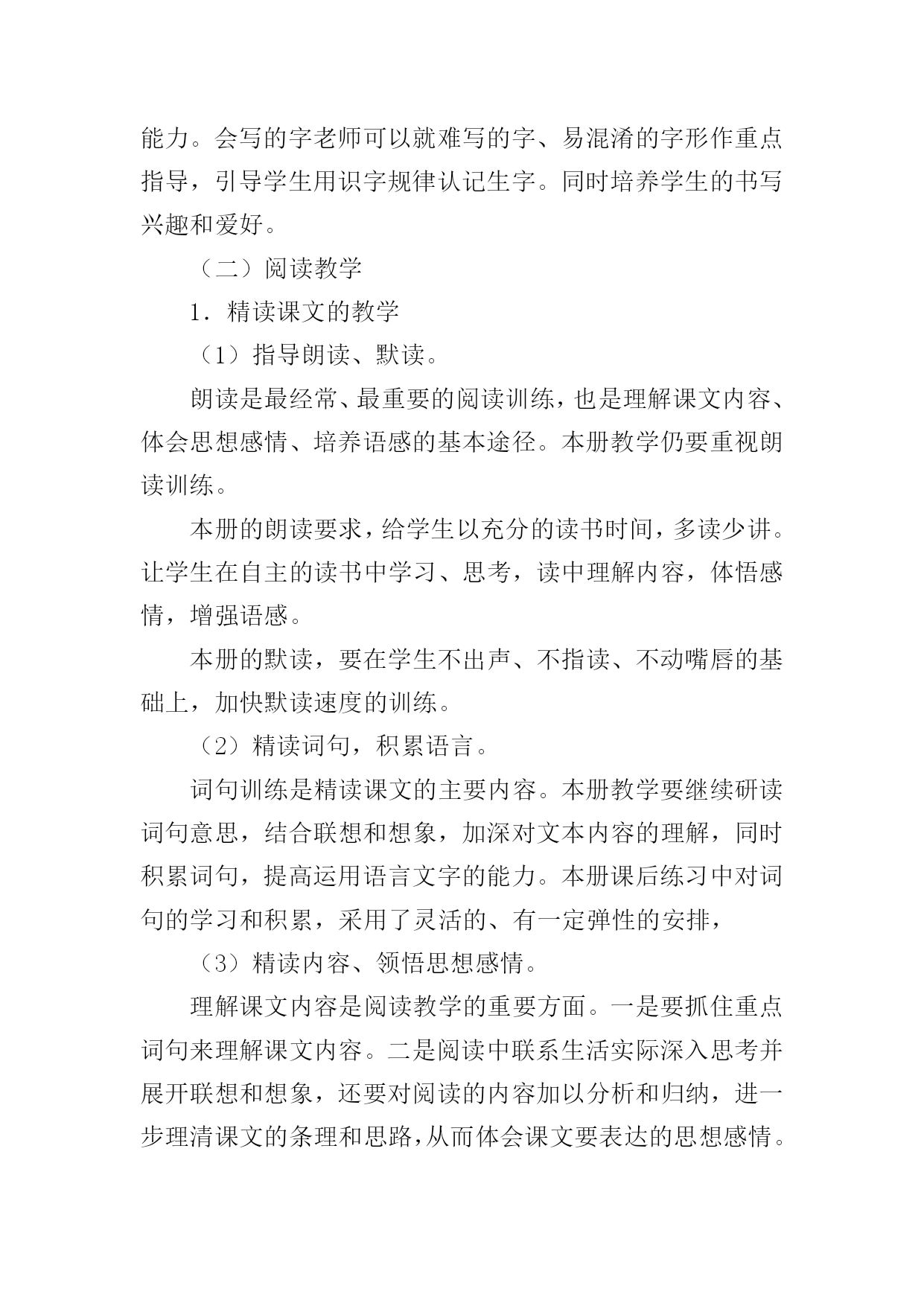 能力。会写的字老师可以就难写的字、易混淆的字形作重点指导，引导学生用识字规律认记生字。同时培养学生的书写兴趣和爱好。

（二）阅读教学

1．精读课文的教学

（1）指导朗读、默读。

朗读是最经常、最重要的阅读训练，也是理解课文内容、体会思想感情、培养语感的基本途径。本册教学仍要重视朗读训练。

本册的朗读要求，给学生以充分的读书时间，多读少讲。让学生在自主的读书中学习、思考，读中理解内容，体悟感情，增强语感。

本册的默读，要在学生不出声、不指读、不动嘴唇的基础上，加快默读速度的训练。

（2）精读词句，积累语言。

词句训练是精读课文的主要内容。本册教学要继续研读词句意思，结合联想和想象，加深对文本内容的理解，同时积累词句，提高运用语言文字的能力。本册课后练习中对词句的学习和积累，采用了灵活的、有一定弹性的安排，

（3）精读内容、领悟思想感情。

理解课文内容是阅读教学的重要方面。一是要抓住重点词句来理解课文内容。二是阅读中联系生活实际深入思考并展开联想和想象，还要对阅读的内容加以分析和归纳，进一步理清课文的条理和思路，从而体会课文要表达的思想感情。